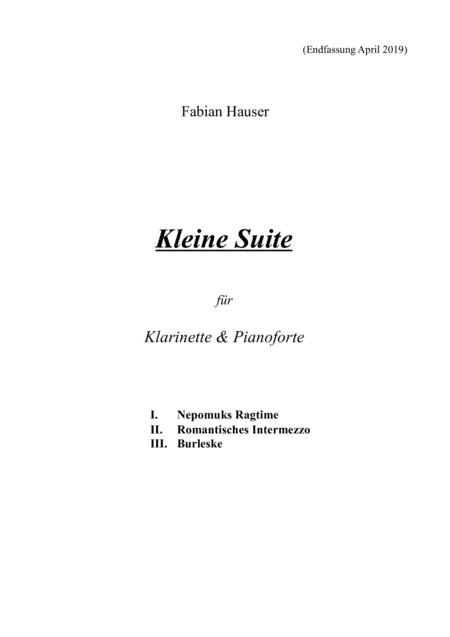 (Endfassung April 2019)

Fabian Hauser

Kleine Suite

für

Klarinette & Pianoforte

I. Nepomuks Ragtime
II. Romantisches Intermezzo
III. Burleske